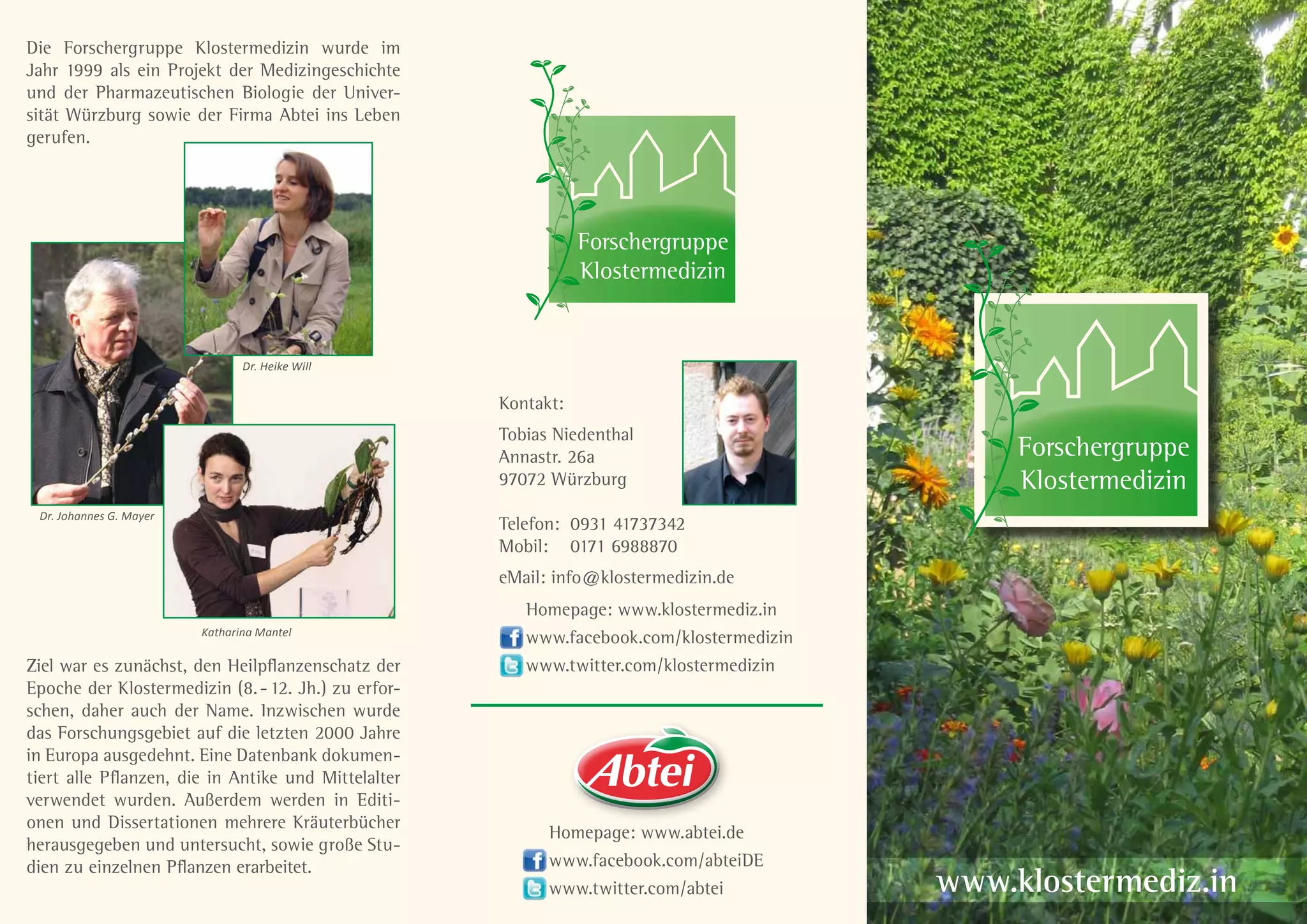 Die Forschergruppe Klostermedizin wurde im Jahr 1999 als ein Projekt der Medizingeschichte und der Pharmazeutischen Biologie der Universität Würzburg sowie der Firma Abtei ins Leben gerufen.

Dr. Heike Will

Dr. Johannes G. Mayer

Katharina Mantel

Ziel war es zunächst, den Heilpflanzenschatz der Epoche der Klostermedizin (8. - 12. Jh.) zu erforschen, daher auch der Name. Inzwischen wurde das Forschungsgebiet auf die letzten 2000 Jahre in Europa ausgedehnt. Eine Datenbank dokumentiert alle Pflanzen, die in Antike und Mittelalter verwendet wurden. Außerdem werden in Editionen und Dissertationen mehrere Kräuterbücher herausgegeben und untersucht, sowie große Studien zu einzelnen Pflanzen erarbeitet.

Forschergruppe Klostermedizin

Kontakt:

Tobias Niedenthal
Annastr. 26a
97072 Würzburg

Telefon: 0931 41737342
Mobil: 0171 6988870

eMail: info@klostermedizin.de

Homepage: www.klostermediz.in
www.facebook.com/klostermedizin
www.twitter.com/klostermedizin

Abtei

Homepage: www.abtei.de
www.facebook.com/abteiDE
www.twitter.com/abtei

Forschergruppe Klostermedizin

www.klostermediz.in